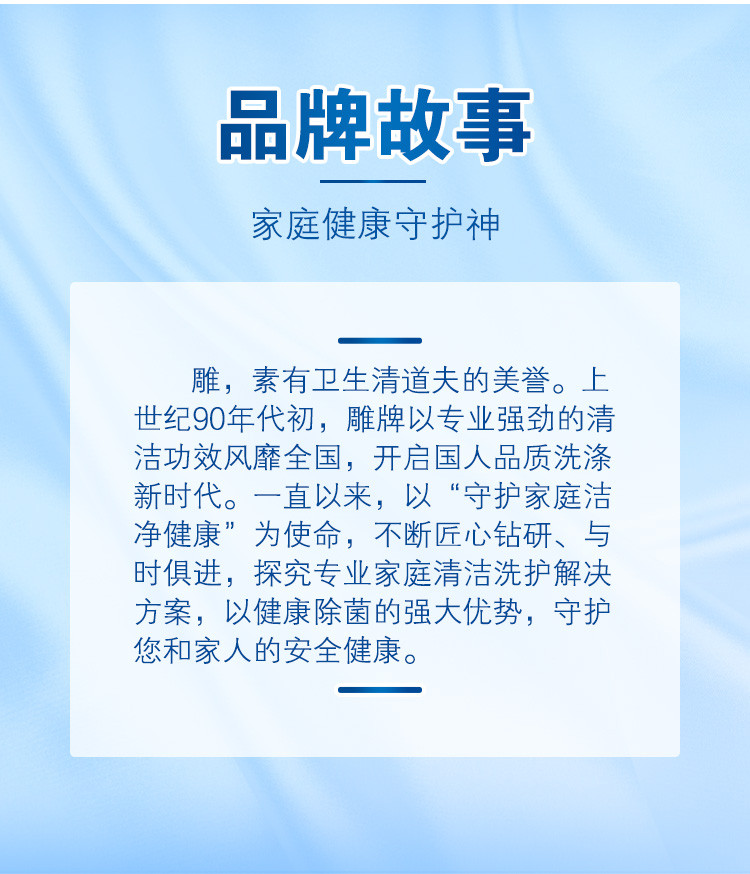 品牌故事

家庭健康守护神

雕，素有卫生清道夫的美誉。上世纪90年代初，雕牌以专业强劲的清洁功效风靡全国，开启国人品质洗涤新时代。一直以来，以“守护家庭洁净健康”为使命，不断匠心钻研、与时俱进，探究专业家庭清洁洗护解决方案，以健康除菌的强大优势，守护您和家人的安全健康。